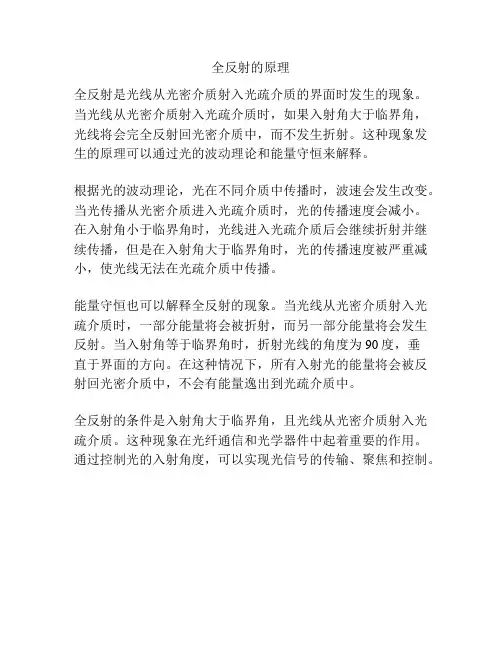 全反射的原理

全反射是光线从光密介质射入光疏介质的界面时发生的现象。当光线从光密介质射入光疏介质时，如果入射角大于临界角，光线将会完全反射回光密介质中，而不发生折射。这种现象发生的原理可以通过光的波动理论和能量守恒来解释。

根据光的波动理论，光在不同介质中传播时，波速会发生改变。当光传播从光密介质进入光疏介质时，光的传播速度会减小。在入射角小于临界角时，光线进入光疏介质后会继续折射并继续传播，但是在入射角大于临界角时，光的传播速度被严重减小，使光线无法在光疏介质中传播。

能量守恒也可以解释全反射的现象。当光线从光密介质射入光疏介质时，一部分能量将会被折射，而另一部分能量将会发生反射。当入射角等于临界角时，折射光线的角度为90度，垂直于界面的方向。在这种情况下，所有入射光的能量将会被反射回光密介质中，不会有能量逸出到光疏介质中。

全反射的条件是入射角大于临界角，且光线从光密介质射入光疏介质。这种现象在光纤通信和光学器件中起着重要的作用。通过控制光的入射角度，可以实现光信号的传输、聚焦和控制。